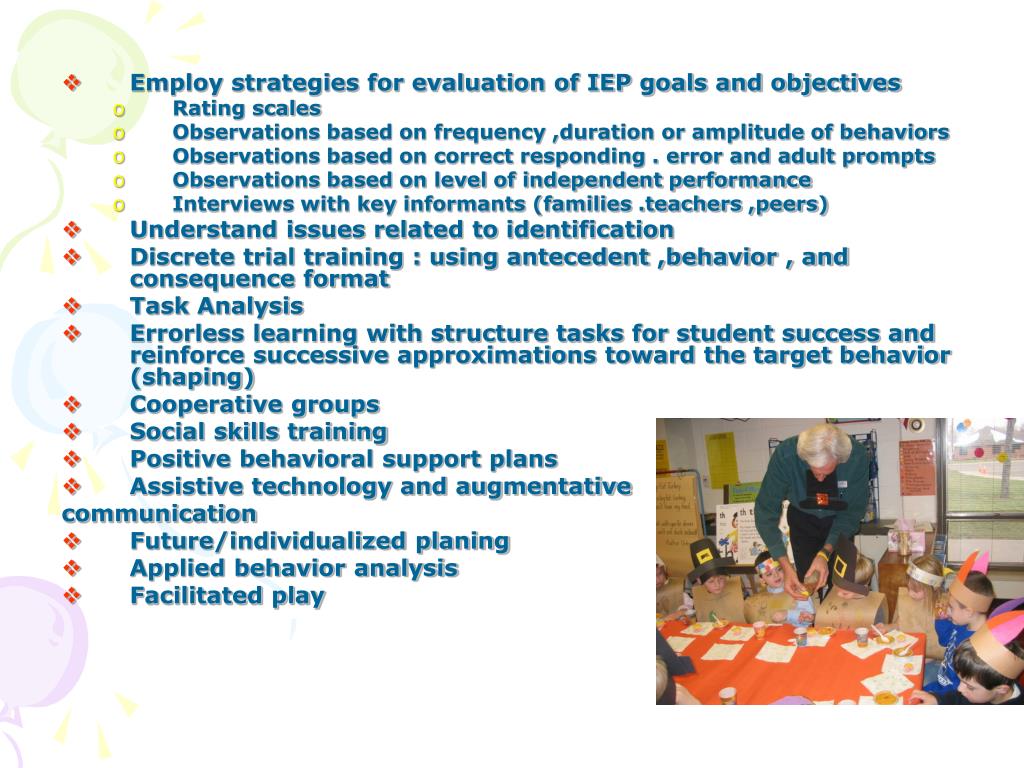 ❖ Employ strategies for evaluation of IEP goals and objectives
o Rating scales
o Observations based on frequency ,duration or amplitude of behaviors
o Observations based on correct responding . error and adult prompts
o Observations based on level of independent performance
o Interviews with key informants (families .teachers ,peers)
❖ Understand issues related to identification
❖ Discrete trial training : using antecedent ,behavior , and consequence format
❖ Task Analysis
❖ Errorless learning with structure tasks for student success and reinforce successive approximations toward the target behavior (shaping)
❖ Cooperative groups
❖ Social skills training
❖ Positive behavioral support plans
❖ Assistive technology and augmentative communication
❖ Future/individualized planing
❖ Applied behavior analysis
❖ Facilitated play